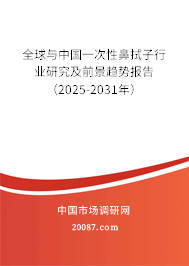 全球与中国一次性鼻拭子行业研究及前景趋势报告（2025-2031年）

中国市场调研网

20087.com